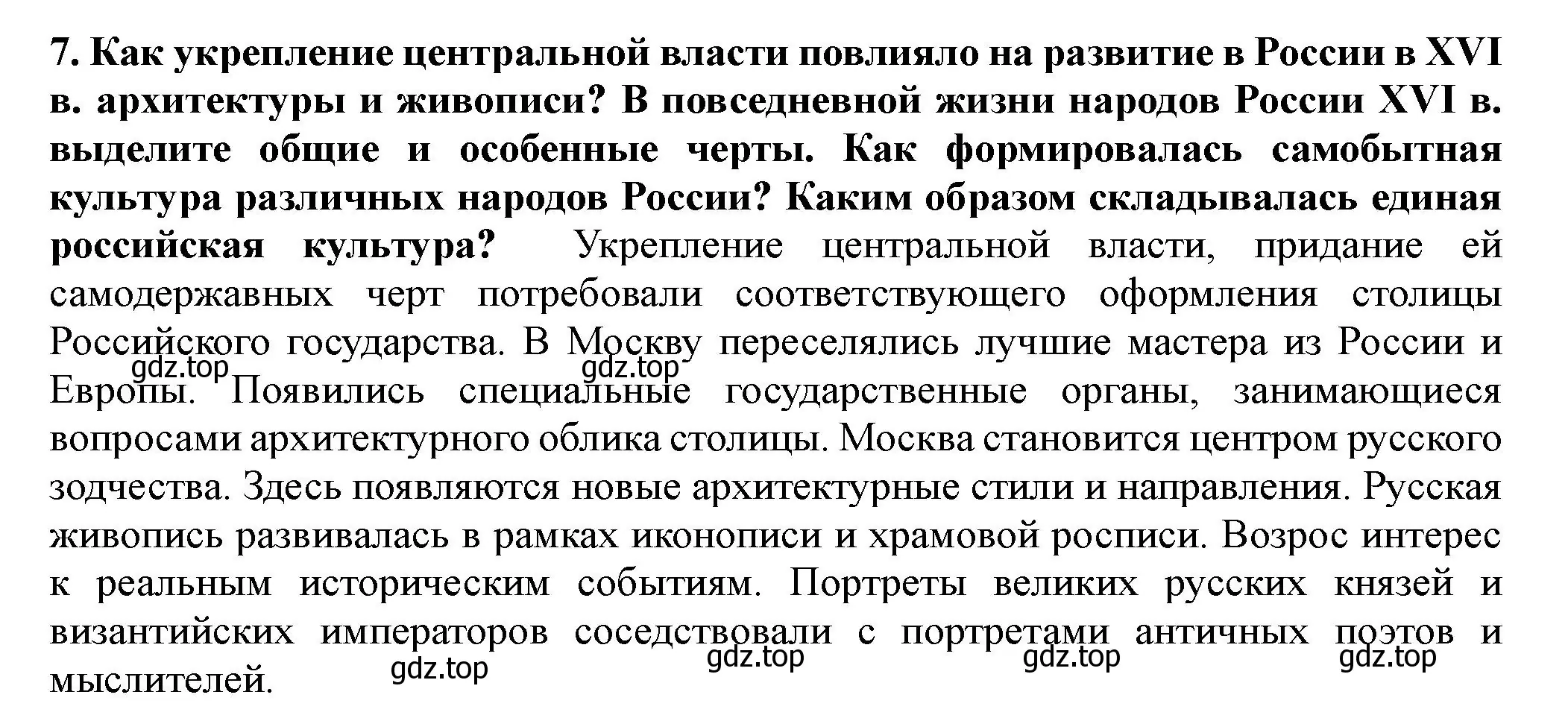 7. Как укрепление центральной власти повлияло на развитие в России в XVI в. архитектуры и живописи? В повседневной жизни народов России XVI в. выделите общие и особенные черты. Как формировалась самобытная культура различных народов России? Каким образом складывалась единая российская культура? Укрепление центральной власти, придание ей самодержавных черт потребовали соответствующего оформления столицы Российского государства. В Москву переселялись лучшие мастера из России и Европы. Появились специальные государственные органы, занимающиеся вопросами архитектурного облика столицы. Москва становится центром русского зодчества. Здесь появляются новые архитектурные стили и направления. Русская живопись развивалась в рамках иконописи и храмовой росписи. Возрос интерес к реальным историческим событиям. Портреты великих русских князей и византийских императоров соседствовали с портретами античных поэтов и мыслителей.

gdz.top gdz.top gdz.top gdz.top gdz.top gdz.top